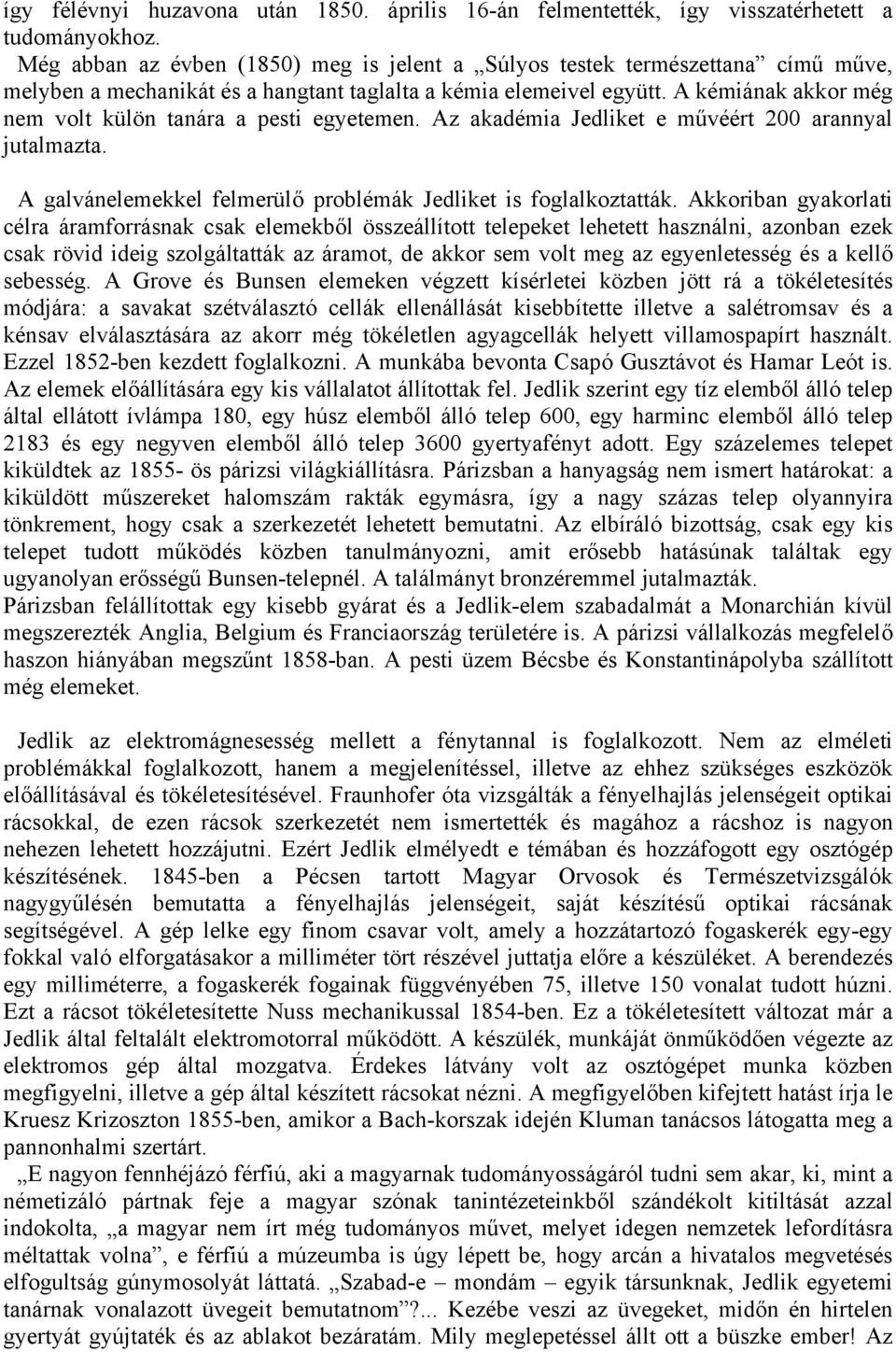 így félévnyi huzavona után 1850. április 16-án felmentették, így visszatérhetett a tudományokhoz.

Még abban az évben (1850) meg is jelent a „Súlyos testek természettana” című műve, melyben a mechanikát és a hangtant taglalta a kémia elemeivel együtt. A kémiának akkor még nem volt külön tanára a pesti egyetemen. Az akadémia Jedliket e művéért 200 arannyal jutalmazta.

A galvánelemekkel felmerülő problémák Jedliket is foglalkoztatták. Akkoriban gyakorlati célra áramforrásnak csak elemekből összeállított telepeket lehetett használni, azonban ezek csak rövid ideig szolgáltatták az áramot, de akkor sem volt meg az egyenletesség és a kellő sebesség. A Grove és Bunsen elemeken végzett kísérletei közben jött rá a tökéletesítés módjára: a savakat szétválasztó cellák ellenállását kisebbítette illetve a salétromsav és a kénsav elválasztására az akorr még tökéletlen agyagcellák helyett villamospapírt használt. Ezzel 1852-ben kezdett foglalkozni. A munkába bevonta Csapó Gusztávot és Hamar Leót is. Az elemek előállítására egy kis vállalatot állítottak fel. Jedlik szerint egy tíz elemből álló telep által ellátott ívlámpa 180, egy húsz elemből álló telep 600, egy harminc elemből álló telep 2183 és egy negyven elemből álló telep 3600 gyertyafényt adott. Egy százelemes telepet kiküldtek az 1855- ös párizsi világkiállításra. Párizsban a hanyagság nem ismert határokat: a kiküldött műszereket halomszám rakták egymásra, így a nagy százas telep olyannyira tönkrement, hogy csak a szerkezetét lehetett bemutatni. Az elbíráló bizottság, csak egy kis telepet tudott működés közben tanulmányozni, amit erősebb hatásúnak találtak egy ugyanolyan erősségű Bunsen-telepnél. A találmányt bronzéremmel jutalmazták.
Párizsban felállítottak egy kisebb gyárat és a Jedlik-elem szabadalmát a Monarchián kívül megszerezték Anglia, Belgium és Franciaország területére is. A párizsi vállalkozás megfelelő haszon hiányában megszűnt 1858-ban. A pesti üzem Bécsbe és Konstantinápolyba szállított még elemeket.

Jedlik az elektromágnesesség mellett a fénytannal is foglalkozott. Nem az elméleti problémákkal foglalkozott, hanem a megjelenítéssel, illetve az ehhez szükséges eszközök előállításával és tökéletesítésével. Fraunhofer óta vizsgálták a fényelhajlás jelenségeit optikai rácsokkal, de ezen rácsok szerkezetét nem ismertették és magához a rácshoz is nagyon nehezen lehetett hozzájutni. Ezért Jedlik elmélyedt e témában és hozzáfogott egy osztógép készítésének. 1845-ben a Pécsen tartott Magyar Orvosok és Természetvizsgálók nagygyűlésén bemutatta a fényelhajlás jelenségeit, saját készítésű optikai rácsának segítségével. A gép lelke egy finom csavar volt, amely a hozzátartozó fogaskerék egy-egy fokkal való elforgatásakor a milliméter tört részével juttatja előre a készüléket. A berendezés egy milliméterre, a fogaskerék fogainak függvényében 75, illetve 150 vonalat tudott húzni. Ezt a rácsot tökéletesítette Nuss mechanikussal 1854-ben. Ez a tökéletesített változat már a Jedlik által feltalált elektromotorral működött. A készülék, munkáját önműködően végezte az elektromos gép által mozgatva. Érdekes látvány volt az osztógépet munka közben megfigyelni, illetve a gép által készített rácsokat nézni. A megfigyelőben kifejtett hatást írja le Kruesz Krizoszton 1855-ben, amikor a Bach-korszak idején Kluman tanácsos látogatta meg a pannonhalmi szertárt.

„E nagyon fennhéjázó férfiú, aki a magyarnak tudományosságáról tudni sem akar, ki, mint a németizáló pártnak feje a magyar szónak tanintézeteinkből szándékolt kitiltását azzal indokolta, „a magyar nem írt még tudományos művet, melyet idegen nemzetek lefordításra méltattak volna”, e férfiú a múzeumba is úgy lépett be, hogy arcán a hivatalos megvetés elfogultság gúnymosolyát láttatá. „Szabad-e – mondám – egyik társunknak, Jedlik egyetemi tanárnak vonalazott üvegeit bemutatnom”?... Kezébe veszi az üvegeket, midőn én hirtelen gyertyát gyújtaték és az ablakot bezáratám. Mily meglepetéssel állt ott a büszke ember! Az